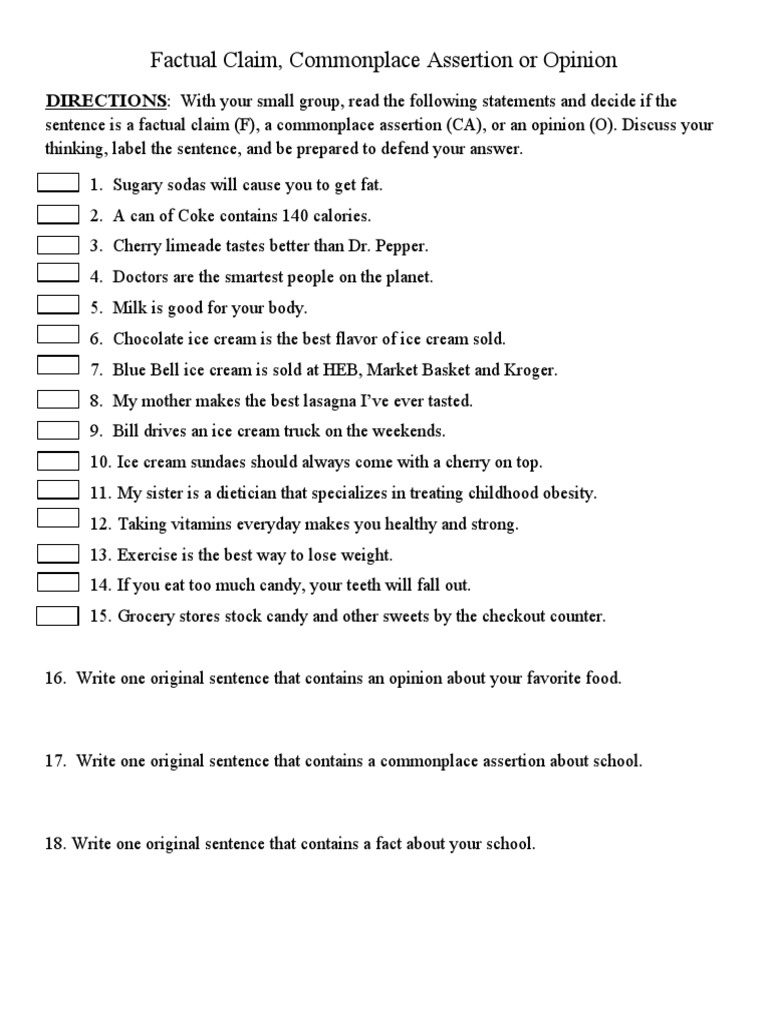 Factual Claim, Commonplace Assertion or Opinion

DIRECTIONS: With your small group, read the following statements and decide if the sentence is a factual claim (F), a commonplace assertion (CA), or an opinion (O). Discuss your thinking, label the sentence, and be prepared to defend your answer.

1. Sugary sodas will cause you to get fat.
2. A can of Coke contains 140 calories.
3. Cherry limeade tastes better than Dr. Pepper.
4. Doctors are the smartest people on the planet.
5. Milk is good for your body.
6. Chocolate ice cream is the best flavor of ice cream sold.
7. Blue Bell ice cream is sold at HEB, Market Basket and Kroger.
8. My mother makes the best lasagna I've ever tasted.
9. Bill drives an ice cream truck on the weekends.
10. Ice cream sundaes should always come with a cherry on top.
11. My sister is a dietician that specializes in treating childhood obesity.
12. Taking vitamins everyday makes you healthy and strong.
13. Exercise is the best way to lose weight.
14. If you eat too much candy, your teeth will fall out.
15. Grocery stores stock candy and other sweets by the checkout counter.

16. Write one original sentence that contains an opinion about your favorite food.

17. Write one original sentence that contains a commonplace assertion about school.

18. Write one original sentence that contains a fact about your school.